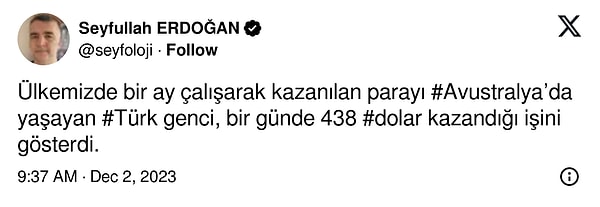 Seyfullah ERDOĞAN
@seyfoloji · Follow

Ülkemizde bir ay çalışarak kazanılan parayı #Avustralya'da yaşayan #Türk genci, bir günde 438 #dolar kazandığı işini gösterdi.

9:37 AM · Dec 2, 2023